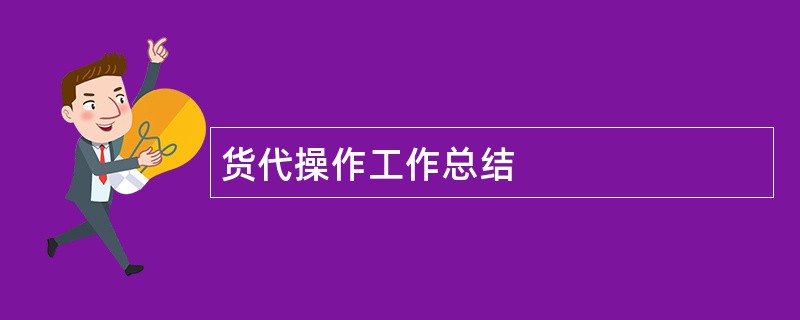 货代操作工作总结